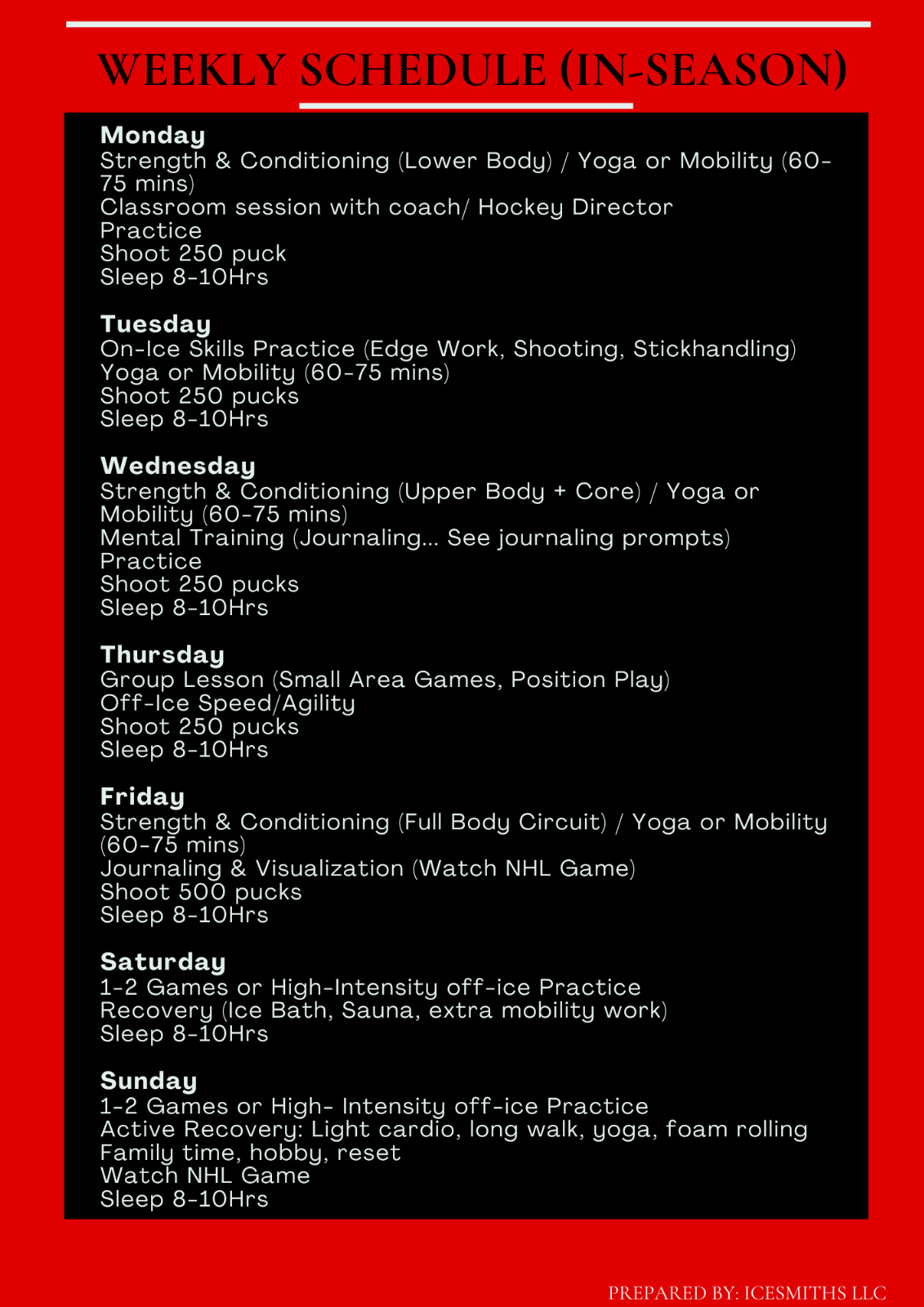 WEEKLY SCHEDULE (IN-SEASON)

Monday
Strength & Conditioning (Lower Body) / Yoga or Mobility (60-75 mins)
Classroom session with coach/ Hockey Director
Practice
Shoot 250 puck
Sleep 8-10Hrs

Tuesday
On-Ice Skills Practice (Edge Work, Shooting, Stickhandling)
Yoga or Mobility (60-75 mins)
Shoot 250 pucks
Sleep 8-10Hrs

Wednesday
Strength & Conditioning (Upper Body + Core) / Yoga or Mobility (60-75 mins)
Mental Training (Journaling... See journaling prompts)
Practice
Shoot 250 pucks
Sleep 8-10Hrs

Thursday
Group Lesson (Small Area Games, Position Play)
Off-Ice Speed/Agility
Shoot 250 pucks
Sleep 8-10Hrs

Friday
Strength & Conditioning (Full Body Circuit) / Yoga or Mobility (60-75 mins)
Journaling & Visualization (Watch NHL Game)
Shoot 500 pucks
Sleep 8-10Hrs

Saturday
1-2 Games or High-Intensity off-ice Practice
Recovery (Ice Bath, Sauna, extra mobility work)
Sleep 8-10Hrs

Sunday
1-2 Games or High- Intensity off-ice Practice
Active Recovery: Light cardio, long walk, yoga, foam rolling
Family time, hobby, reset
Watch NHL Game
Sleep 8-10Hrs

PREPARED BY: ICESMITHS LLC